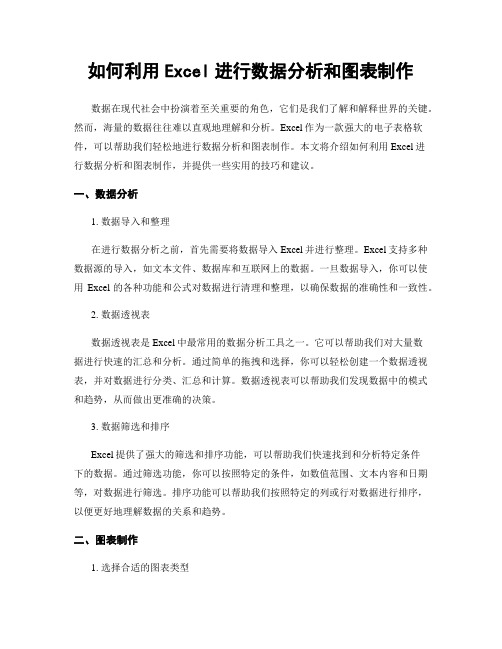 如何利用 Excel 进行数据分析和图表制作

数据在现代社会中扮演着至关重要的角色，它们是我们了解和解释世界的关键。然而，海量的数据往往难以直观地理解和分析。Excel 作为一款强大的电子表格软件，可以帮助我们轻松地进行数据分析和图表制作。本文将介绍如何利用 Excel 进行数据分析和图表制作，并提供一些实用的技巧和建议。

一、数据分析

1. 数据导入和整理

在进行数据分析之前，首先需要将数据导入 Excel 并进行整理。Excel 支持多种数据源的导入，如文本文件、数据库和互联网上的数据。一旦数据导入，你可以使用 Excel 的各种功能和公式对数据进行清理和整理，以确保数据的准确性和一致性。

2. 数据透视表

数据透视表是 Excel 中最常用的数据分析工具之一。它可以帮助我们对大量数据进行快速的汇总和分析。通过简单的拖拽和选择，你可以轻松创建一个数据透视表，并对数据进行分类、汇总和计算。数据透视表可以帮助我们发现数据中的模式和趋势，从而做出更准确的决策。

3. 数据筛选和排序

Excel 提供了强大的筛选和排序功能，可以帮助我们快速找到和分析特定条件下的数据。通过筛选功能，你可以按照特定的条件，如数值范围、文本内容和日期等，对数据进行筛选。排序功能可以帮助我们按照特定的列或行对数据进行排序，以便更好地理解数据的关系和趋势。

二、图表制作

1. 选择合适的图表类型